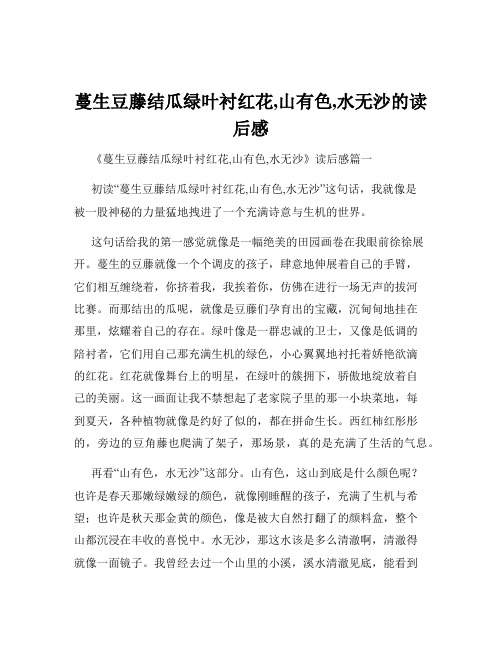 蔓生豆藤结瓜绿叶衬红花,山有色,水无沙的读后感

《蔓生豆藤结瓜绿叶衬红花,山有色,水无沙》读后感篇一

初读“蔓生豆藤结瓜绿叶衬红花,山有色,水无沙”这句话，我就像是被一股神秘的力量猛地拽进了一个充满诗意与生机的世界。

这句话给我的第一感觉就像是一幅绝美的田园画卷在我眼前徐徐展开。蔓生的豆藤就像一个个调皮的孩子，肆意地伸展着自己的手臂，它们相互缠绕着，你挤着我，我挨着你，仿佛在进行一场无声的拔河比赛。而那结出的瓜呢，就像是豆藤们孕育出的宝藏，沉甸甸地挂在那里，炫耀着自己的存在。绿叶像是一群忠诚的卫士，又像是低调的陪衬者，它们用自己那充满生机的绿色，小心翼翼地衬托着娇艳欲滴的红花。红花就像舞台上的明星，在绿叶的簇拥下，骄傲地绽放着自己的美丽。这一画面让我不禁想起了老家院子里的那一小块菜地，每到夏天，各种植物就像是约好了似的，都在拼命生长。西红柿红彤彤的，旁边的豆角藤也爬满了架子，那场景，真的是充满了生活的气息。

再看“山有色，水无沙”这部分。山有色，这山到底是什么颜色呢？也许是春天那嫩绿嫩绿的颜色，就像刚睡醒的孩子，充满了生机与希望；也许是秋天那金黄的颜色，像是被大自然打翻了的颜料盒，整个山都沉浸在丰收的喜悦中。水无沙，那这水该是多么清澈啊，清澈得就像一面镜子。我曾经去过一个山里的小溪，溪水清澈见底，能看到